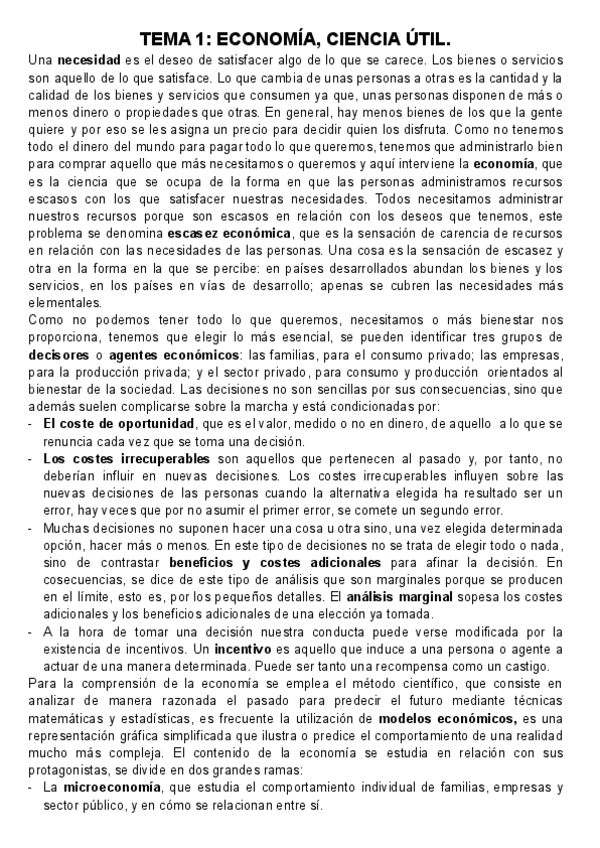 TEMA 1: ECONOMÍA, CIENCIA ÚTIL.

Una necesidad es el deseo de satisfacer algo de lo que se carece. Los bienes o servicios son aquello de lo que satisface. Lo que cambia de unas personas a otras es la cantidad y la calidad de los bienes y servicios que consumen ya que, unas personas disponen de más o menos dinero o propiedades que otras. En general, hay menos bienes de los que la gente quiere y por eso se les asigna un precio para decidir quien los disfruta. Como no tenemos todo el dinero del mundo para pagar todo lo que queremos, tenemos que administrarlo bien para comprar aquello que más necesitamos o queremos y aquí interviene la economía, que es la ciencia que se ocupa de la forma en que las personas administramos recursos escasos con los que satisfacer nuestras necesidades. Todos necesitamos administrar nuestros recursos porque son escasos en relación con los deseos que tenemos, este problema se denomina escasez económica, que es la sensación de carencia de recursos en relación con las necesidades de las personas. Una cosa es la sensación de escasez y otra en la forma en la que se percibe: en países desarrollados abundan los bienes y los servicios, en los países en vías de desarrollo; apenas se cubren las necesidades más elementales.
Como no podemos tener todo lo que queremos, necesitamos o más bienestar nos proporciona, tenemos que elegir lo más esencial, se pueden identificar tres grupos de decisores o agentes económicos: las familias, para el consumo privado; las empresas, para la producción privada; y el sector privado, para consumo y producción orientados al bienestar de la sociedad. Las decisiones no son sencillas por sus consecuencias, sino que además suelen complicarse sobre la marcha y está condicionadas por:
- El coste de oportunidad, que es el valor, medido o no en dinero, de aquello a lo que se renuncia cada vez que se toma una decisión.
- Los costes irrecuperables son aquellos que pertenecen al pasado y, por tanto, no deberían influir en nuevas decisiones. Los costes irrecuperables influyen sobre las nuevas decisiones de las personas cuando la alternativa elegida ha resultado ser un error, hay veces que por no asumir el primer error, se comete un segundo error.
- Muchas decisiones no suponen hacer una cosa u otra sino, una vez elegida determinada opción, hacer más o menos. En este tipo de decisiones no se trata de elegir todo o nada, sino de contrastar beneficios y costes adicionales para afinar la decisión. En cosecuencias, se dice de este tipo de análisis que son marginales porque se producen en el límite, esto es, por los pequeños detalles. El análisis marginal sopesa los costes adicionales y los beneficios adicionales de una elección ya tomada.
- A la hora de tomar una decisión nuestra conducta puede verse modificada por la existencia de incentivos. Un incentivo es aquello que induce a una persona o agente a actuar de una manera determinada. Puede ser tanto una recompensa como un castigo.
Para la comprensión de la economía se emplea el método científico, que consiste en analizar de manera razonada el pasado para predecir el futuro mediante técnicas matemáticas y estadísticas, es frecuente la utilización de modelos económicos, es una representación gráfica simplificada que ilustra o predice el comportamiento de una realidad mucho más compleja. El contenido de la economía se estudia en relación con sus protagonistas, se divide en dos grandes ramas:
- La microeconomía, que estudia el comportamiento individual de familias, empresas y sector público, y en cómo se relacionan entre sí.